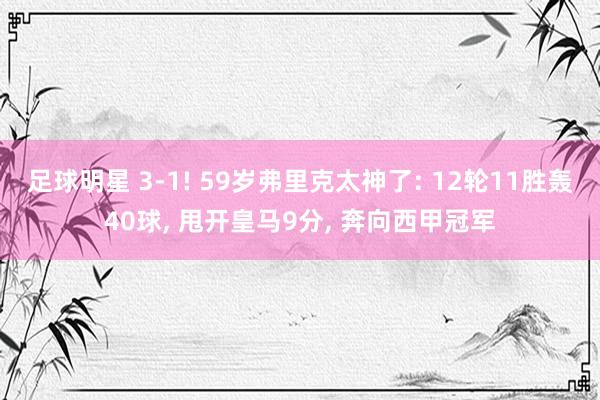 足球明星 3-1! 59岁弗里克太神了: 12轮11胜轰40球, 甩开皇马9分, 奔向西甲冠军